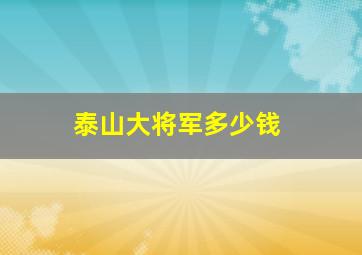 泰山大将军多少钱